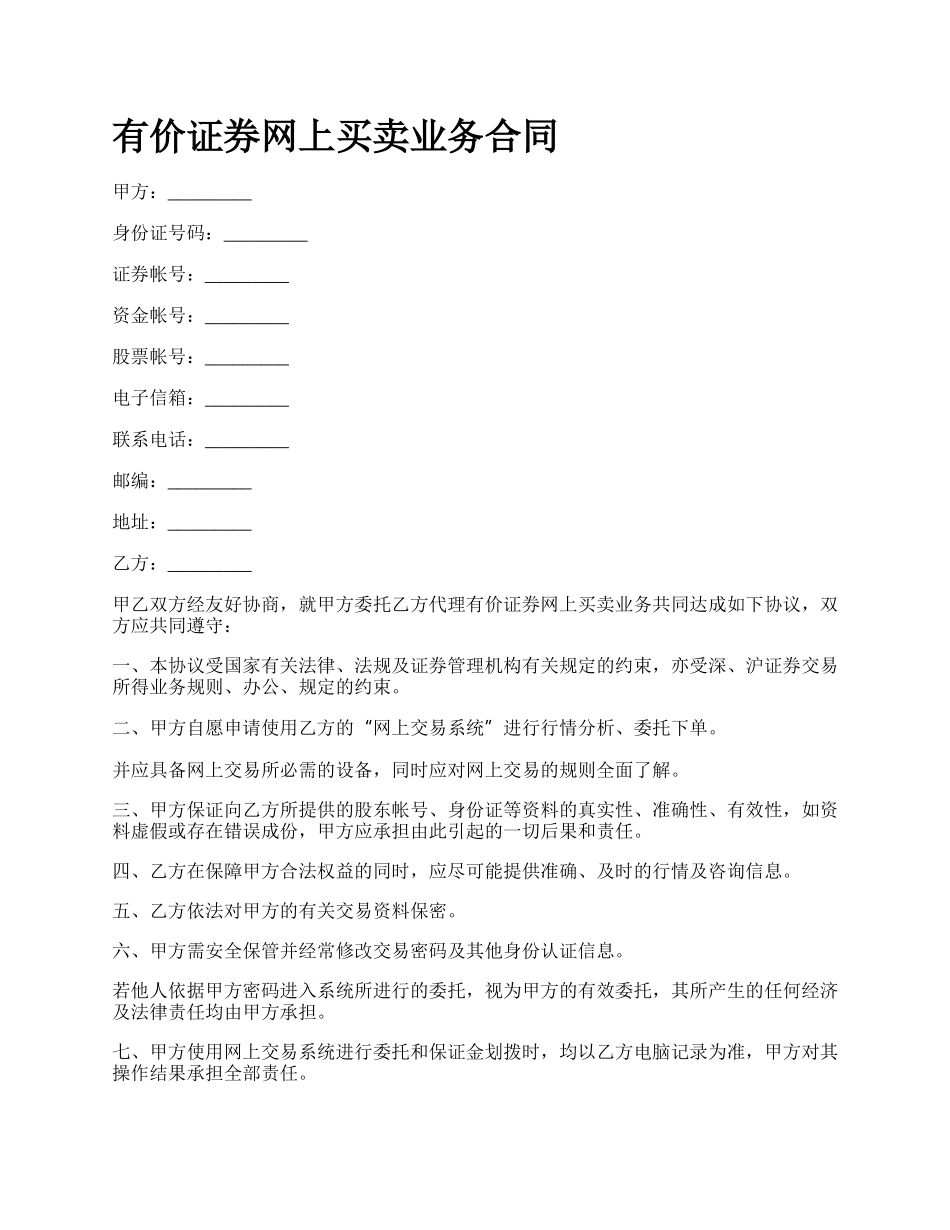 有价证券网上买卖业务合同

甲方：_________

身份证号码：_________

证券帐号：_________

资金帐号：_________

股票帐号：_________

电子信箱：_________

联系电话：_________

邮编：_________

地址：_________

乙方：_________

甲乙双方经友好协商，就甲方委托乙方代理有价证券网上买卖业务共同达成如下协议，双方应共同遵守：

一、本协议受国家有关法律、法规及证券管理机构有关规定的约束，亦受深、沪证券交易所得业务规则、办公、规定的约束。

二、甲方自愿申请使用乙方的“网上交易系统”进行行情分析、委托下单。

并应具备网上交易所必需的设备，同时应对网上交易的规则全面了解。

三、甲方保证向乙方所提供的股东帐号、身份证等资料的真实性、准确性、有效性，如资料虚假或存在错误成份，甲方应承担由此引起的一切后果和责任。

四、乙方在保障甲方合法权益的同时，应尽可能提供准确、及时的行情及咨询信息。

五、乙方依法对甲方的有关交易资料保密。

六、甲方需安全保管并经常修改交易密码及其他身份认证信息。

若他人依据甲方密码进入系统所进行的委托，视为甲方的有效委托，其所产生的任何经济及法律责任均由甲方承担。

七、甲方使用网上交易系统进行委托和保证金划拨时，均以乙方电脑记录为准，甲方对其操作结果承担全部责任。